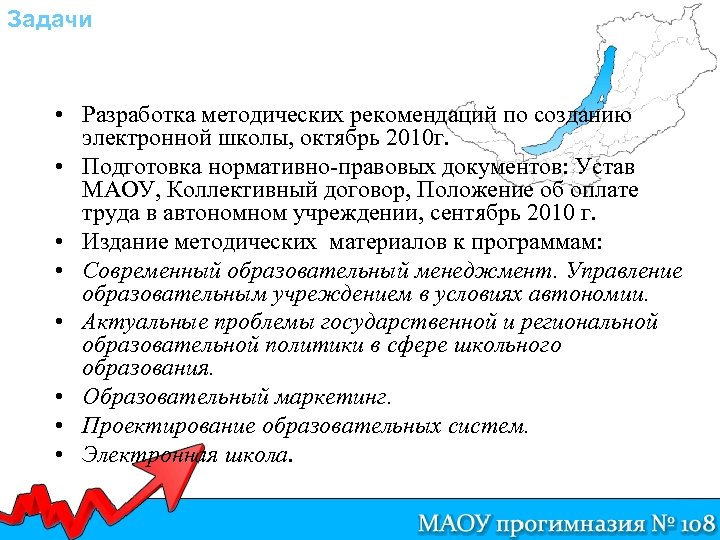 Задачи

• Разработка методических рекомендаций по созданию электронной школы, октябрь 2010г.
• Подготовка нормативно-правовых документов: Устав МАОУ, Коллективный договор, Положение об оплате труда в автономном учреждении, сентябрь 2010 г.
• Издание методических  материалов к программам:
• Современный образовательный менеджмент. Управление образовательным учреждением в условиях автономии.
• Актуальные проблемы государственной и региональной образовательной политики в сфере школьного образования.
• Образовательный маркетинг.
• Проектирование образовательных систем.
• Электронная школа.

МАОУ прогимназия № 108